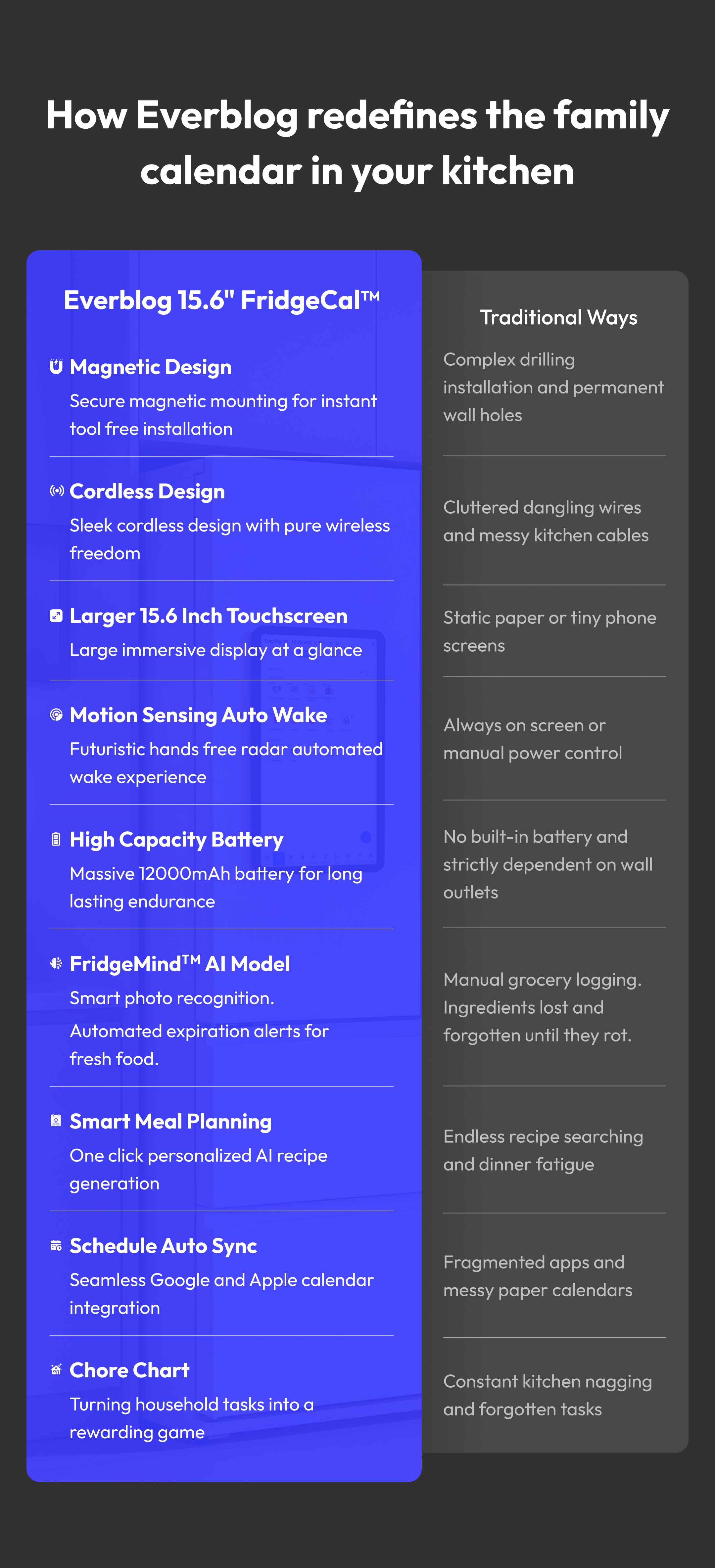 How Everblog redefines the family calendar in your kitchen

Everblog 15.6" FridgeCal™

Magnetic Design
Secure magnetic mounting for instant tool free installation

Cordless Design
Sleek cordless design with pure wireless freedom

Larger 15.6 Inch Touchscreen
Large immersive display at a glance

Motion Sensing Auto Wake
Futuristic hands free radar automated wake experience

High Capacity Battery
Massive 12000mAh battery for long lasting endurance

FridgeMind™ AI Model
Smart photo recognition.
Automated expiration alerts for fresh food.

Smart Meal Planning
One click personalized AI recipe generation

Schedule Auto Sync
Seamless Google and Apple calendar integration

Chore Chart
Turning household tasks into a rewarding game

Traditional Ways

Complex drilling installation and permanent wall holes

Cluttered dangling wires and messy kitchen cables

Static paper or tiny phone screens

Always on screen or manual power control

No built-in battery and strictly dependent on wall outlets

Manual grocery logging. Ingredients lost and forgotten until they rot.

Endless recipe searching and dinner fatigue

Fragmented apps and messy paper calendars

Constant kitchen nagging and forgotten tasks